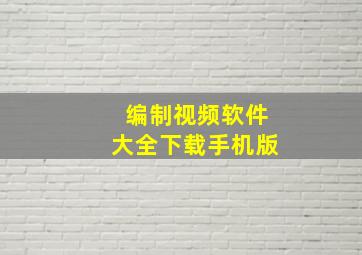 编制视频软件
大全下载手机版